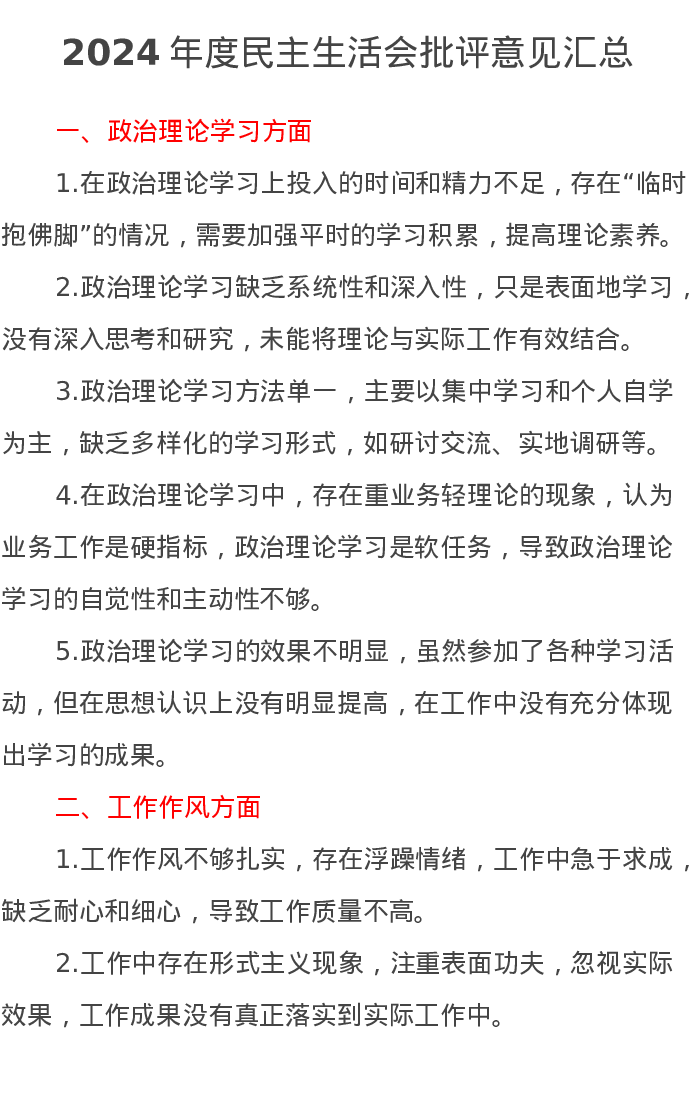 2024 年度民主生活会批评意见汇总

一、政治理论学习方面

1.在政治理论学习上投入的时间和精力不足，存在“临时抱佛脚”的情况，需要加强平时的学习积累，提高理论素养。

2.政治理论学习缺乏系统性和深入性，只是表面地学习，没有深入思考和研究，未能将理论与实际工作有效结合。

3.政治理论学习方法单一，主要以集中学习和个人自学为主，缺乏多样化的学习形式，如研讨交流、实地调研等。

4.在政治理论学习中，存在重业务轻理论的现象，认为业务工作是硬指标，政治理论学习是软任务，导致政治理论学习的自觉性和主动性不够。

5.政治理论学习的效果不明显，虽然参加了各种学习活动，但在思想认识上没有明显提高，在工作中没有充分体现出学习的成果。

二、工作作风方面

1.工作作风不够扎实，存在浮躁情绪，工作中急于求成，缺乏耐心和细心，导致工作质量不高。

2.工作中存在形式主义现象，注重表面功夫，忽视实际效果，工作成果没有真正落实到实际工作中。